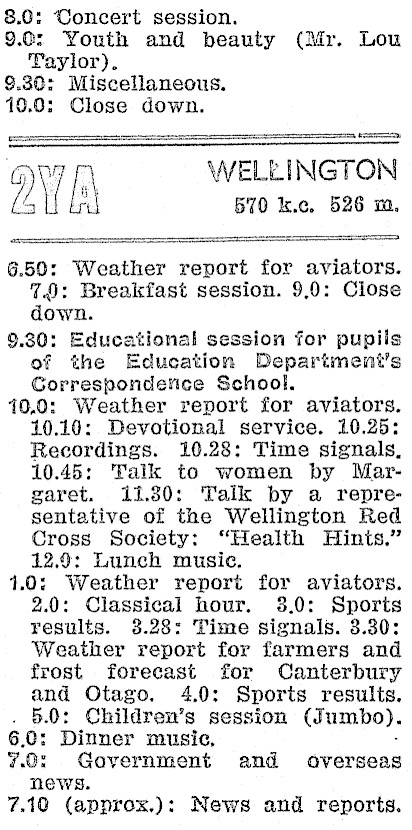 8.0: Concert session.
9.0: Youth and beauty (Mr. Lou Taylor).
9.30: Miscellaneous.
10.0: Close down.

2YA

WELLINGTON
570 k.c. 526 m.

6.50: Weather report for aviators. 7.0: Breakfast session. 9.0: Close down.
9.30: Educational session for pupils of the Education Department's Correspondence School.
10.0: Weather report for aviators. 10.10: Devotional service. 10.25: Recordings. 10.28: Time signals. 10.45: Talk to women by Margaret. 11.30: Talk by a representative of the Wellington Red Cross Society: "Health Hints." 12.0: Lunch music.
1.0: Weather report for aviators. 2.0: Classical hour. 3.0: Sports results. 3.28: Time signals. 3.30: Weather report for farmers and frost forecast for Canterbury and Otago. 4.0: Sports results. 5.0: Children's session (Jumbo).
6.0: Dinner music.
7.0: Government and overseas news.
7.10 (approx.): News and reports.